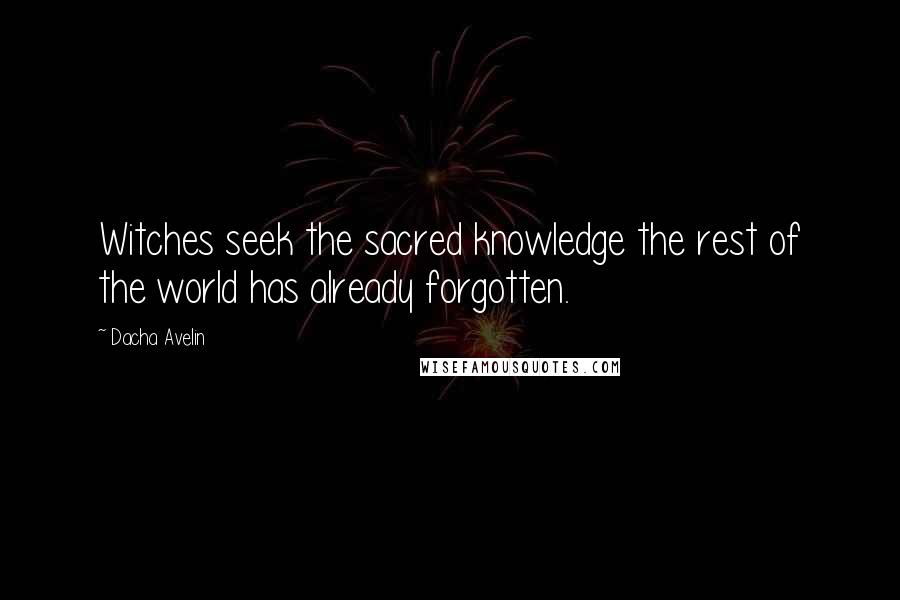 Witches seek the sacred knowledge the rest of the world has already forgotten.

~ Dacha Avelin

WISEFAMOUSQUOTES.COM